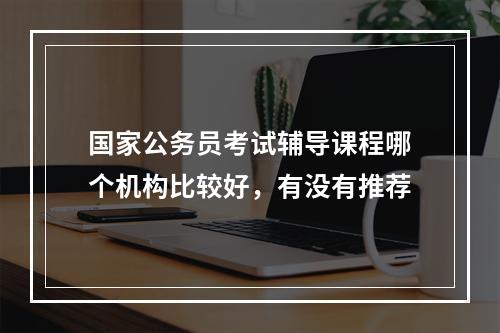 国家公务员考试辅导课程哪个机构比较好，有没有推荐